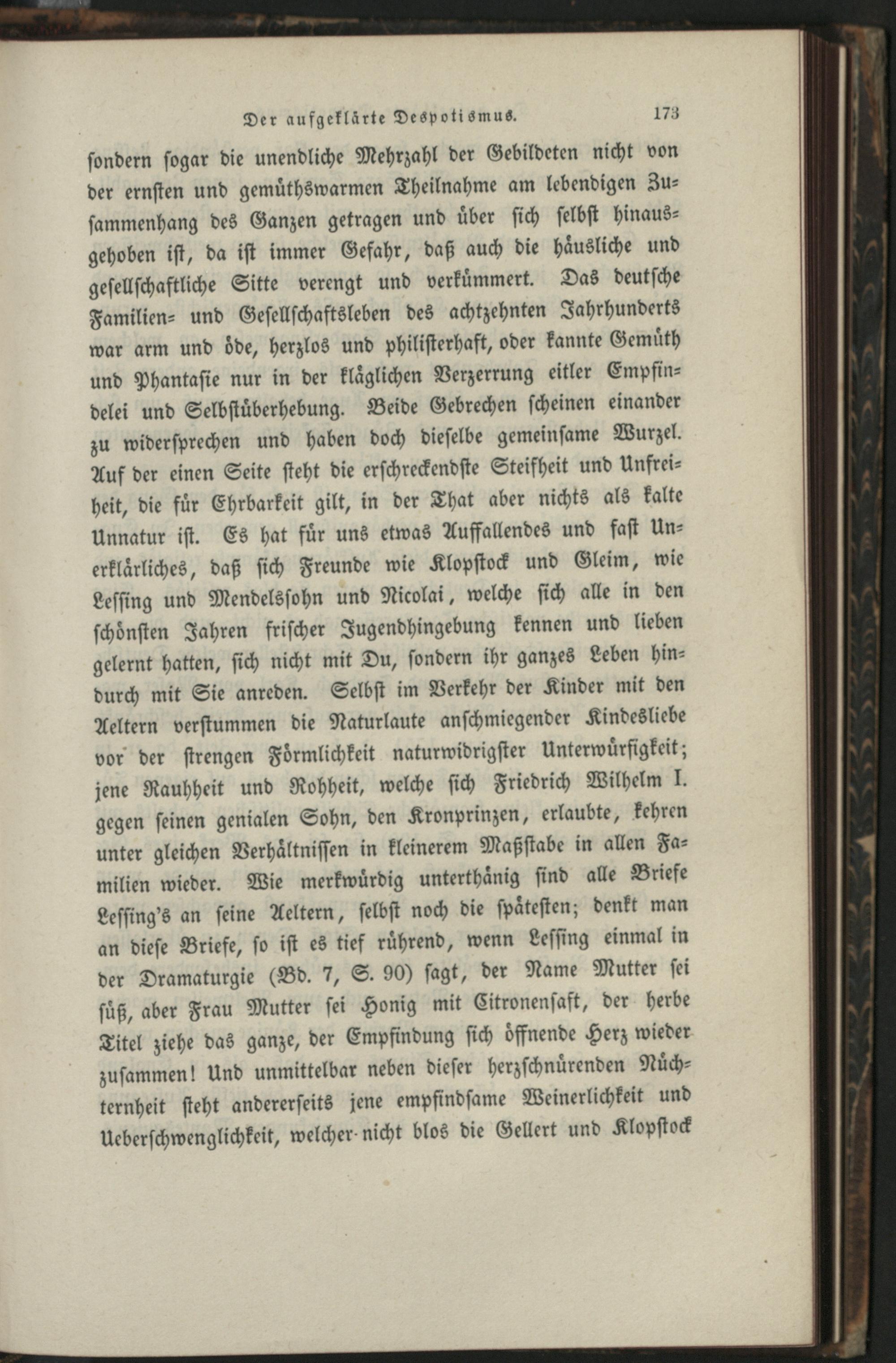 Der aufgeklärte Despotismus. 173

sondern sogar die unendliche Mehrzahl der Gebildeten nicht von der ernsten und gemüthswarmen Theilnahme am lebendigen Zusammenhang des Ganzen getragen und über sich selbst hinausgehoben ist, da ist immer Gefahr, daß auch die häusliche und gesellschaftliche Sitte verengt und verkümmert. Das deutsche Familien- und Gesellschaftsleben des achtzehnten Jahrhunderts war arm und öde, herzlos und philisterhaft, oder kannte Gemüth und Phantasie nur in der kläglichen Verzerrung eitler Empfindelei und Selbstüberhebung. Beide Gebrechen scheinen einander zu widersprechen und haben doch dieselbe gemeinsame Wurzel. Auf der einen Seite steht die erschreckendste Steifheit und Unfreiheit, die für Ehrbarkeit gilt, in der That aber nichts als kalte Unnatur ist. Es hat für uns etwas Auffallendes und fast Unerklärliches, daß sich Freunde wie Klopstock und Gleim, wie Lessing und Mendelssohn und Nicolai, welche sich alle in den schönsten Jahren frischer Jugendhingebung kennen und lieben gelernt hatten, sich nicht mit Du, sondern ihr ganzes Leben hindurch mit Sie anreden. Selbst im Verkehr der Kinder mit den Aeltern verstummen die Naturlaute anschmiegender Kindesliebe vor der strengen Förmlichkeit naturwidrigster Unterwürfigkeit; jene Rauhheit und Rohheit, welche sich Friedrich Wilhelm I. gegen seinen genialen Sohn, den Kronprinzen, erlaubte, kehren unter gleichen Verhältnissen in kleinerem Maßstabe in allen Familien wieder. Wie merkwürdig unterthänig sind alle Briefe Lessing's an seine Aeltern, selbst noch die spätesten; denkt man an diese Briefe, so ist es tief rührend, wenn Lessing einmal in der Dramaturgie (Bd. 7, S. 90) sagt, der Name Mutter sei süß, aber Frau Mutter sei Honig mit Citronensaft, der herbe Titel ziehe das ganze, der Empfindung sich öffnende Herz wieder zusammen! Und unmittelbar neben dieser herzschnürenden Nüchternheit steht andererseits jene empfindsame Weinerlichkeit und Ueberschwenglichkeit, welcher nicht blos die Gellert und Klopstock